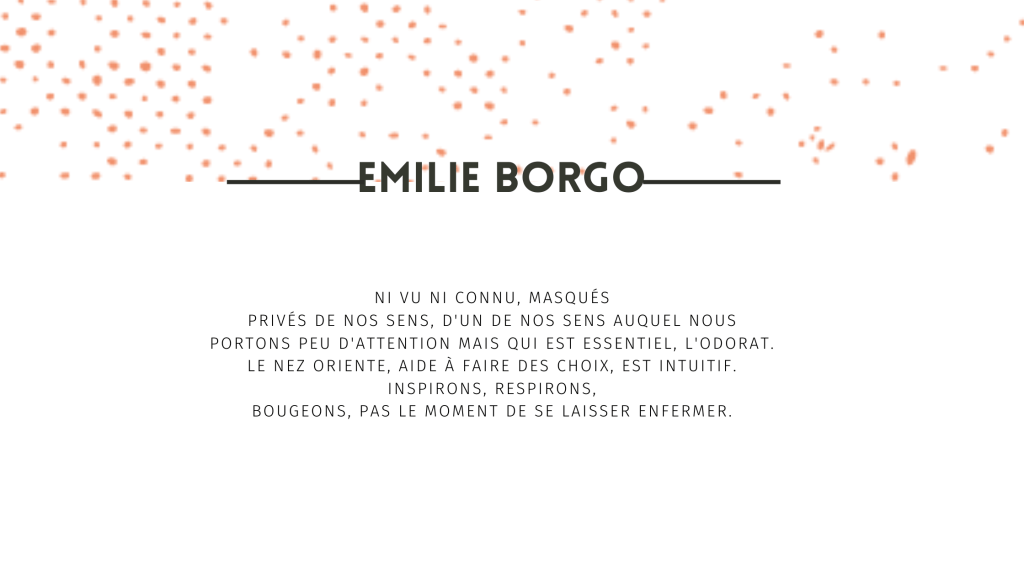 EMILIE BORGO

NI VU NI CONNU, MASQUÉS
PRIVÉS DE NOS SENS, D'UN DE NOS SENS AUQUEL NOUS
PORTONS PEU D'ATTENTION MAIS QUI EST ESSENTIEL, L'ODORAT.
LE NEZ ORIENTE, AIDE À FAIRE DES CHOIX, EST INTUITIF.
INSPIRONS, RESPIRONS,
BOUGEONS, PAS LE MOMENT DE SE LAISSER ENFERMER.